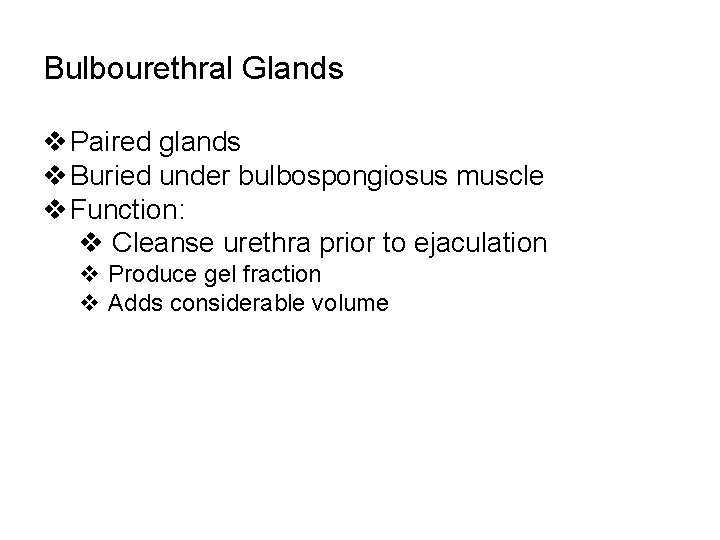 Bulbourethral Glands

❖ Paired glands
❖ Buried under bulbospongiosus muscle
❖ Function:
❖ Cleanse urethra prior to ejaculation
❖ Produce gel fraction
❖ Adds considerable volume